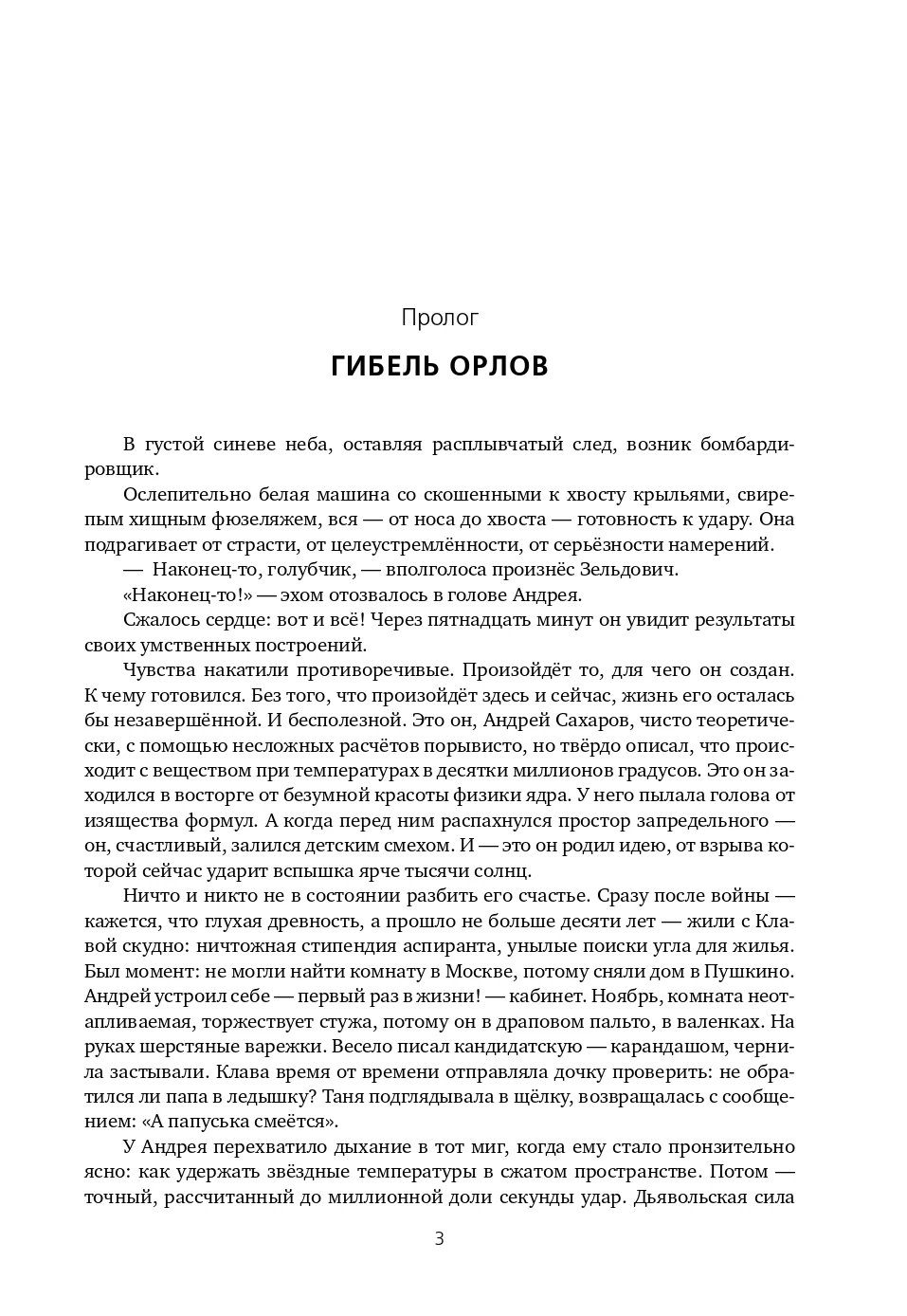 Пролог

ГИБЕЛЬ ОРЛОВ

В густой синеве неба, оставляя расплывчатый след, возник бомбардировщик.

Ослепительно белая машина со скошенными к хвосту крыльями, свирепым хищным фюзеляжем, вся — от носа до хвоста — готовность к удару. Она подрагивает от страсти, от целеустремлённости, от серьёзности намерений.

— Наконец-то, голубчик, — вполголоса произнёс Зельдович.

«Наконец-то!» — эхом отозвалось в голове Андрея.

Сжалось сердце: вот и всё! Через пятнадцать минут он увидит результаты своих умственных построений.

Чувства накатили противоречивые. Произойдёт то, для чего он создан. К чему готовился. Без того, что произойдёт здесь и сейчас, жизнь его осталась бы незавершённой. И бесполезной. Это он, Андрей Сахаров, чисто теоретически, с помощью несложных расчётов порывисто, но твёрдо описал, что происходит с веществом при температурах в десятки миллионов градусов. Это он заходился в восторге от безумной красоты физики ядра. У него пылала голова от изящества формул. А когда перед ним распахнулся простор запредельного — он, счастливый, залился детским смехом. И — это он родил идею, от взрыва которой сейчас ударит вспышка ярче тысячи солнц.

Ничто и никто не в состоянии разбить его счастье. Сразу после войны — кажется, что глухая древность, а прошло не больше десяти лет — жили с Клавой скудно: ничтожная стипендия аспиранта, унылые поиски угла для жилья. Был момент: не могли найти комнату в Москве, потому сняли дом в Пушкино. Андрей устроил себе — первый раз в жизни! — кабинет. Ноябрь, комната неотапливаемая, торжествует стужа, потому он в драповом пальто, в валенках. На руках шерстяные варежки. Весело писал кандидатскую — карандашом, чернила застывали. Клава время от времени отправляла дочку проверить: не обратился ли папа в ледышку? Таня подглядывала в щёлку, возвращалась с сообщением: «А папуська смеётся».

У Андрея перехватило дыхание в тот миг, когда ему стало пронзительно ясно: как удержать звёздные температуры в сжатом пространстве. Потом — точный, рассчитанный до миллионной доли секунды удар. Дьявольская сила

3